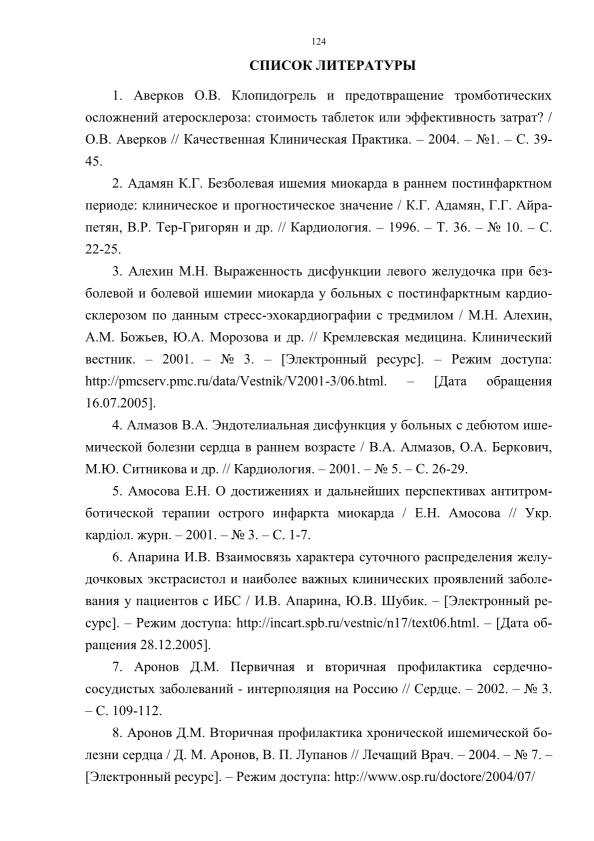 124

СПИСОК ЛИТЕРАТУРЫ

1. Аверков О.В. Клопидогрель и предотвращение тромботических осложнений атеросклероза: стоимость таблеток или эффективность затрат? / О.В. Аверков // Качественная Клиническая Практика. – 2004. – №1. – С. 39-45.

2. Адамян К.Г. Безболевая ишемия миокарда в раннем постинфарктном периоде: клиническое и прогностическое значение / К.Г. Адамян, Г.Г. Айрапетян, В.Р. Тер-Григорян и др. // Кардиология. – 1996. – Т. 36. – № 10. – С. 22-25.

3. Алехин М.Н. Выраженность дисфункции левого желудочка при безболевой и болевой ишемии миокарда у больных с постинфарктным кардиосклерозом по данным стресс-эхокардиографии с тредмилом / М.Н. Алехин, А.М. Божьев, Ю.А. Морозова и др. // Кремлевская медицина. Клинический вестник. – 2001. – № 3. – [Электронный ресурс]. – Режим доступа: http://pmcserv.pmc.ru/data/Vestnik/V2001-3/06.html. – [Дата обращения 16.07.2005].

4. Алмазов В.А. Эндотелиальная дисфункция у больных с дебютом ишемической болезни сердца в раннем возрасте / В.А. Алмазов, О.А. Беркович, М.Ю. Ситникова и др. // Кардиология. – 2001. – № 5. – С. 26-29.

5. Амосова Е.Н. О достижениях и дальнейших перспективах антитромботической терапии острого инфаркта миокарда / Е.Н. Амосова // Укр. кардіол. журн. – 2001. – № 3. – С. 1-7.

6. Апарина И.В. Взаимосвязь характера суточного распределения желудочковых экстрасистол и наиболее важных клинических проявлений заболевания у пациентов с ИБС / И.В. Апарина, Ю.В. Шубик. – [Электронный ресурс]. – Режим доступа: http://incart.spb.ru/vestnic/n17/text06.html. – [Дата обращения 28.12.2005].

7. Аронов Д.М. Первичная и вторичная профилактика сердечно-сосудистых заболеваний - интерполяция на Россию // Сердце. – 2002. – № 3. – С. 109-112.

8. Аронов Д.М. Вторичная профилактика хронической ишемической болезни сердца / Д. М. Аронов, В. П. Лупанов // Лечащий Врач. – 2004. – № 7. – [Электронный ресурс]. – Режим доступа: http://www.osp.ru/doctore/2004/07/